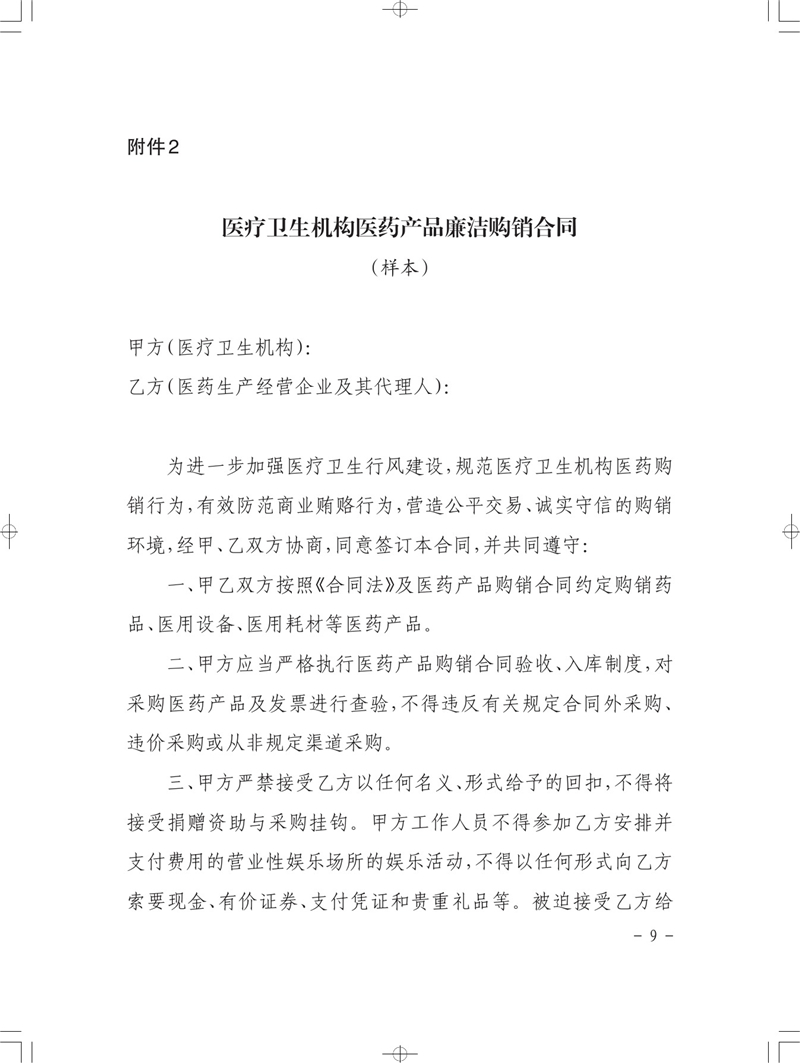 附件2

医疗卫生机构医药产品廉洁购销合同

（样本）

甲方（医疗卫生机构）：

乙方（医药生产经营企业及其代理人）：

为进一步加强医疗卫生行风建设，规范医疗卫生机构医药购销行为，有效防范商业贿赂行为，营造公平交易、诚实守信的购销环境，经甲、乙双方协商，同意签订本合同，并共同遵守：

一、甲乙双方按照《合同法》及医药产品购销合同约定购销药品、医用设备、医用耗材等医药产品。

二、甲方应当严格执行医药产品购销合同验收、入库制度，对采购医药产品及发票进行查验，不得违反有关规定合同外采购、违价采购或从非规定渠道采购。

三、甲方严禁接受乙方以任何名义、形式给予的回扣，不得将接受捐赠资助与采购挂钩。甲方工作人员不得参加乙方安排并支付费用的营业性娱乐场所的娱乐活动，不得以任何形式向乙方索要现金、有价证券、支付凭证和贵重礼品等。被迫接受乙方给

－ 9 －